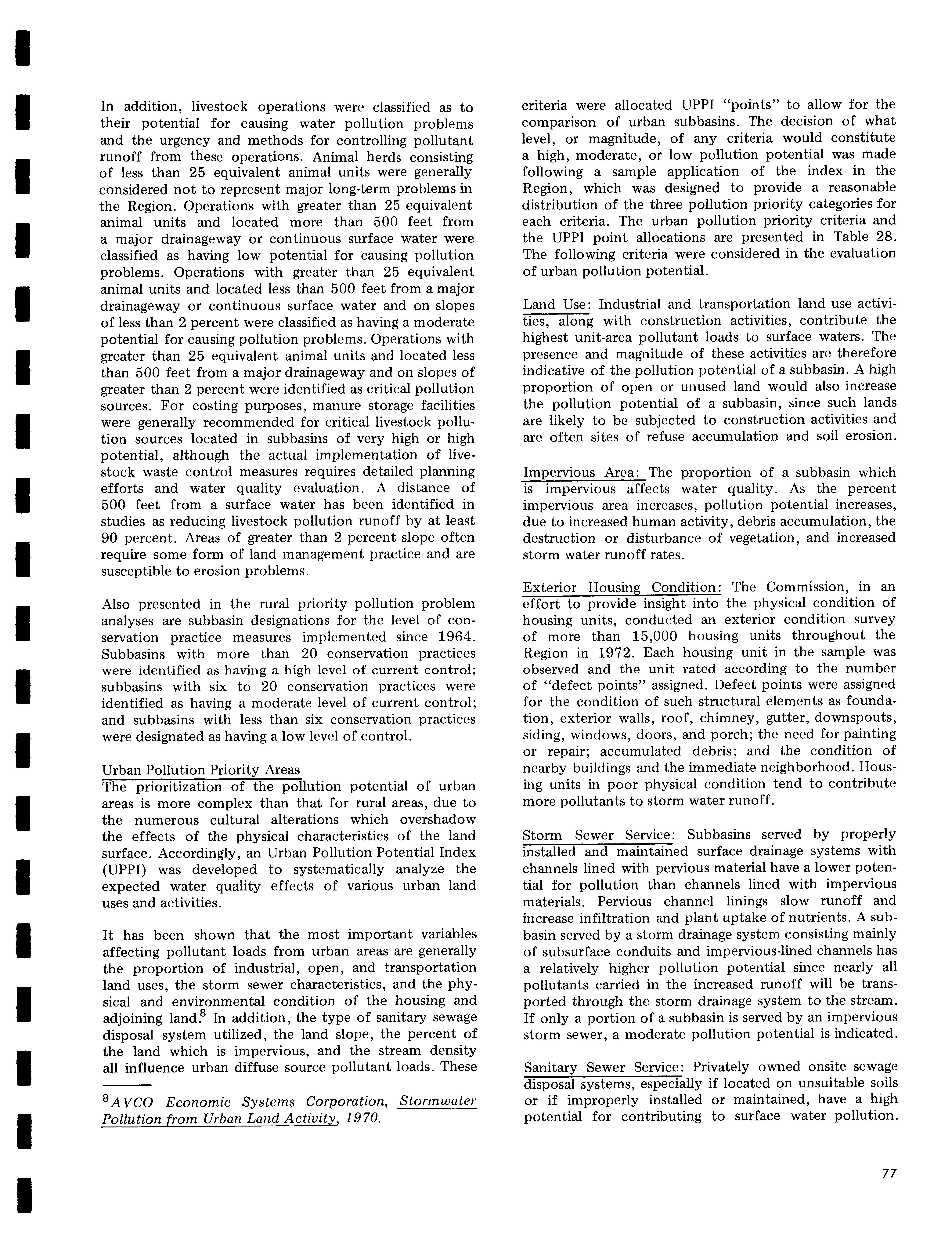 In addition, livestock operations were classified as to their potential for causing water pollution problems and the urgency and methods for controlling pollutant runoff from these operations. Animal herds consisting of less than 25 equivalent animal units were generally considered not to represent major long-term problems in the Region. Operations with greater than 25 equivalent animal units and located more than 500 feet from a major drainageway or continuous surface water were classified as having low potential for causing pollution problems. Operations with greater than 25 equivalent animal units and located less than 500 feet from a major drainageway or continuous surface water and on slopes of less than 2 percent were classified as having a moderate potential for causing pollution problems. Operations with greater than 25 equivalent animal units and located less than 500 feet from a major drainageway and on slopes of greater than 2 percent were identified as critical pollution sources. For costing purposes, manure storage facilities were generally recommended for critical livestock pollution sources located in subbasins of very high or high potential, although the actual implementation of livestock waste control measures requires detailed planning efforts and water quality evaluation. A distance of 500 feet from a surface water has been identified in studies as reducing livestock pollution runoff by at least 90 percent. Areas of greater than 2 percent slope often require some form of land management practice and are susceptible to erosion problems.

Also presented in the rural priority pollution problem analyses are subbasin designations for the level of conservation practice measures implemented since 1964. Subbasins with more than 20 conservation practices were identified as having a high level of current control; subbasins with six to 20 conservation practices were identified as having a moderate level of current control; and subbasins with less than six conservation practices were designated as having a low level of control.

Urban Pollution Priority Areas
The prioritization of the pollution potential of urban areas is more complex than that for rural areas, due to the numerous cultural alterations which overshadow the effects of the physical characteristics of the land surface. Accordingly, an Urban Pollution Potential Index (UPPI) was developed to systematically analyze the expected water quality effects of various urban land uses and activities.

It has been shown that the most important variables affecting pollutant loads from urban areas are generally the proportion of industrial, open, and transportation land uses, the storm sewer characteristics, and the physical and environmental condition of the housing and adjoining land.$^8$ In addition, the type of sanitary sewage disposal system utilized, the land slope, the percent of the land which is impervious, and the stream density all influence urban diffuse source pollutant loads. These

$^8$AVCO Economic Systems Corporation, Stormwater Pollution from Urban Land Activity, 1970.

criteria were allocated UPPI "points" to allow for the comparison of urban subbasins. The decision of what level, or magnitude, of any criteria would constitute a high, moderate, or low pollution potential was made following a sample application of the index in the Region, which was designed to provide a reasonable distribution of the three pollution priority categories for each criteria. The urban pollution priority criteria and the UPPI point allocations are presented in Table 28. The following criteria were considered in the evaluation of urban pollution potential.

Land Use: Industrial and transportation land use activities, along with construction activities, contribute the highest unit-area pollutant loads to surface waters. The presence and magnitude of these activities are therefore indicative of the pollution potential of a subbasin. A high proportion of open or unused land would also increase the pollution potential of a subbasin, since such lands are likely to be subjected to construction activities and are often sites of refuse accumulation and soil erosion.

Impervious Area: The proportion of a subbasin which is impervious affects water quality. As the percent impervious area increases, pollution potential increases, due to increased human activity, debris accumulation, the destruction or disturbance of vegetation, and increased storm water runoff rates.

Exterior Housing Condition: The Commission, in an effort to provide insight into the physical condition of housing units, conducted an exterior condition survey of more than 15,000 housing units throughout the Region in 1972. Each housing unit in the sample was observed and the unit rated according to the number of "defect points" assigned. Defect points were assigned for the condition of such structural elements as foundation, exterior walls, roof, chimney, gutter, downspouts, siding, windows, doors, and porch; the need for painting or repair; accumulated debris; and the condition of nearby buildings and the immediate neighborhood. Housing units in poor physical condition tend to contribute more pollutants to storm water runoff.

Storm Sewer Service: Subbasins served by properly installed and maintained surface drainage systems with channels lined with pervious material have a lower potential for pollution than channels lined with impervious materials. Pervious channel linings slow runoff and increase infiltration and plant uptake of nutrients. A subbasin served by a storm drainage system consisting mainly of subsurface conduits and impervious-lined channels has a relatively higher pollution potential since nearly all pollutants carried in the increased runoff will be transported through the storm drainage system to the stream. If only a portion of a subbasin is served by an impervious storm sewer, a moderate pollution potential is indicated.

Sanitary Sewer Service: Privately owned onsite sewage disposal systems, especially if located on unsuitable soils or if improperly installed or maintained, have a high potential for contributing to surface water pollution.

77